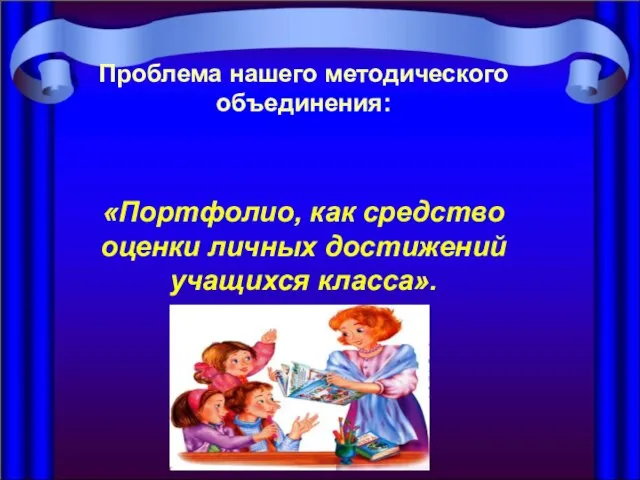 Проблема нашего методического объединения:

«Портфолио, как средство оценки личных достижений учащихся класса».